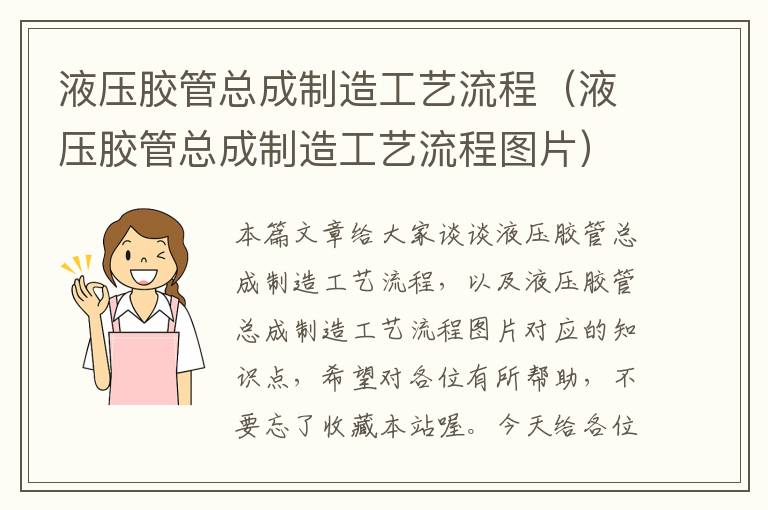 液压胶管总成制造工艺流程（液压胶管总成制造工艺流程图片）

本篇文章给大家谈谈液压胶管总成制造工艺流程，以及液压胶管总成制造工艺流程图片对应的知识点，希望对各位有所帮助，不要忘了收藏本站喔。今天给各位